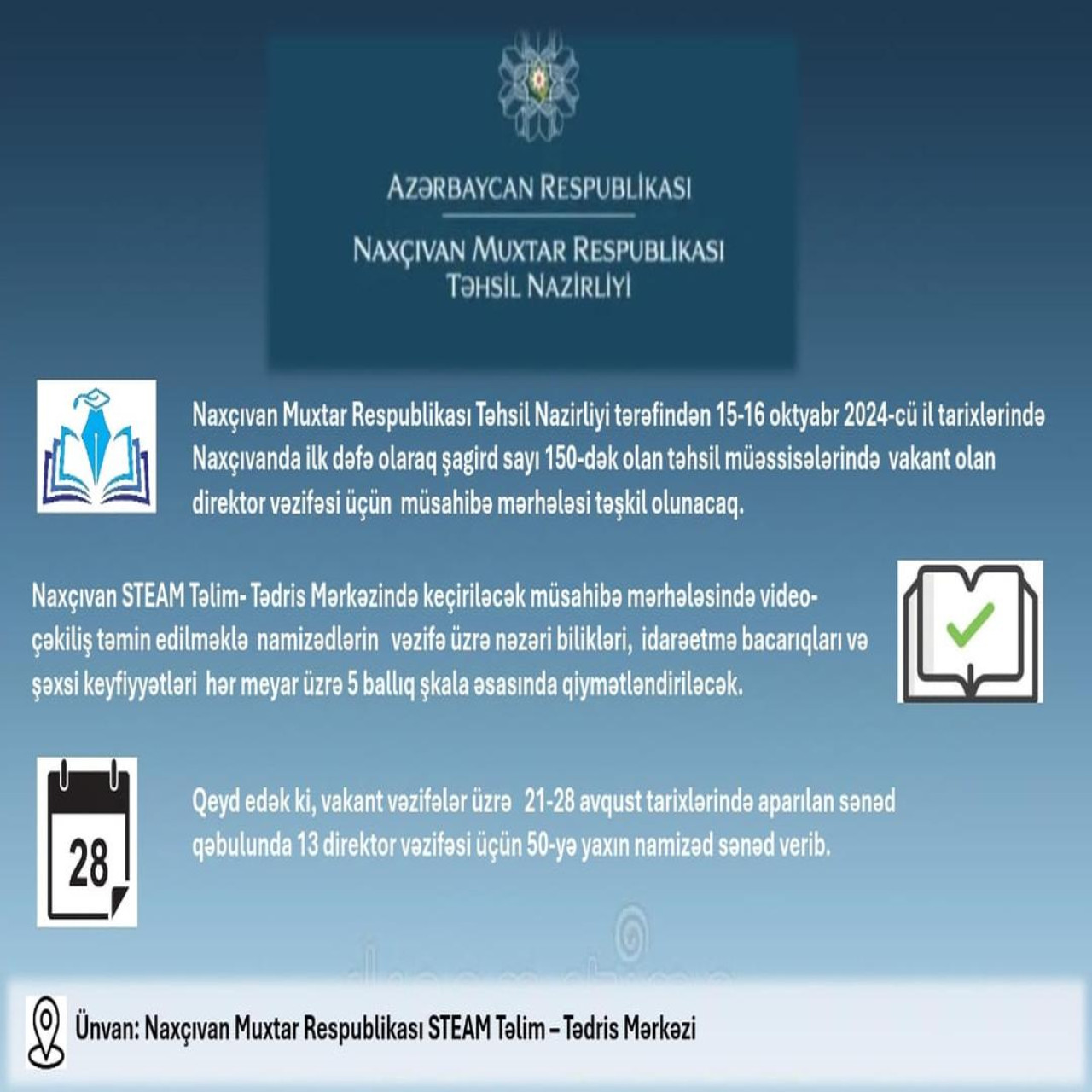 AZƏRBAYCAN RESPUBLİKASI

NAXÇIVAN MUXTAR RESPUBLİKASI TƏHSİL NAZİRLİYİ

Naxçıvan Muxtar Respublikası Təhsil Nazirliyi tərəfindən 15-16 oktyabr 2024-cü il tarixlərində Naxçıvanda ilk dəfə olaraq şagird sayı 150-dək olan təhsil müəssisələrində vakant olan direktor vəzifəsi üçün müsahibə mərhələsi təşkil olunacaq.

Naxçıvan STEAM Təlim- Tədris Mərkəzində keçiriləcək müsahibə mərhələsində video-çəkiliş təmin edilməklə namizədlərin vəzifə üzrə nəzəri bilikləri, idarəetmə bacarıqları və şəxsi keyfiyyətləri hər meyar üzrə 5 ballıq şkala əsasında qiymətləndiriləcək.

28

Qeyd edək ki, vakant vəzifələr üzrə 21-28 avqust tarixlərində aparılan sənəd qəbulunda 13 direktor vəzifəsi üçün 50-yə yaxın namizəd sənəd verib.

Ünvan: Naxçıvan Muxtar Respublikası STEAM Təlim – Tədris Mərkəzi